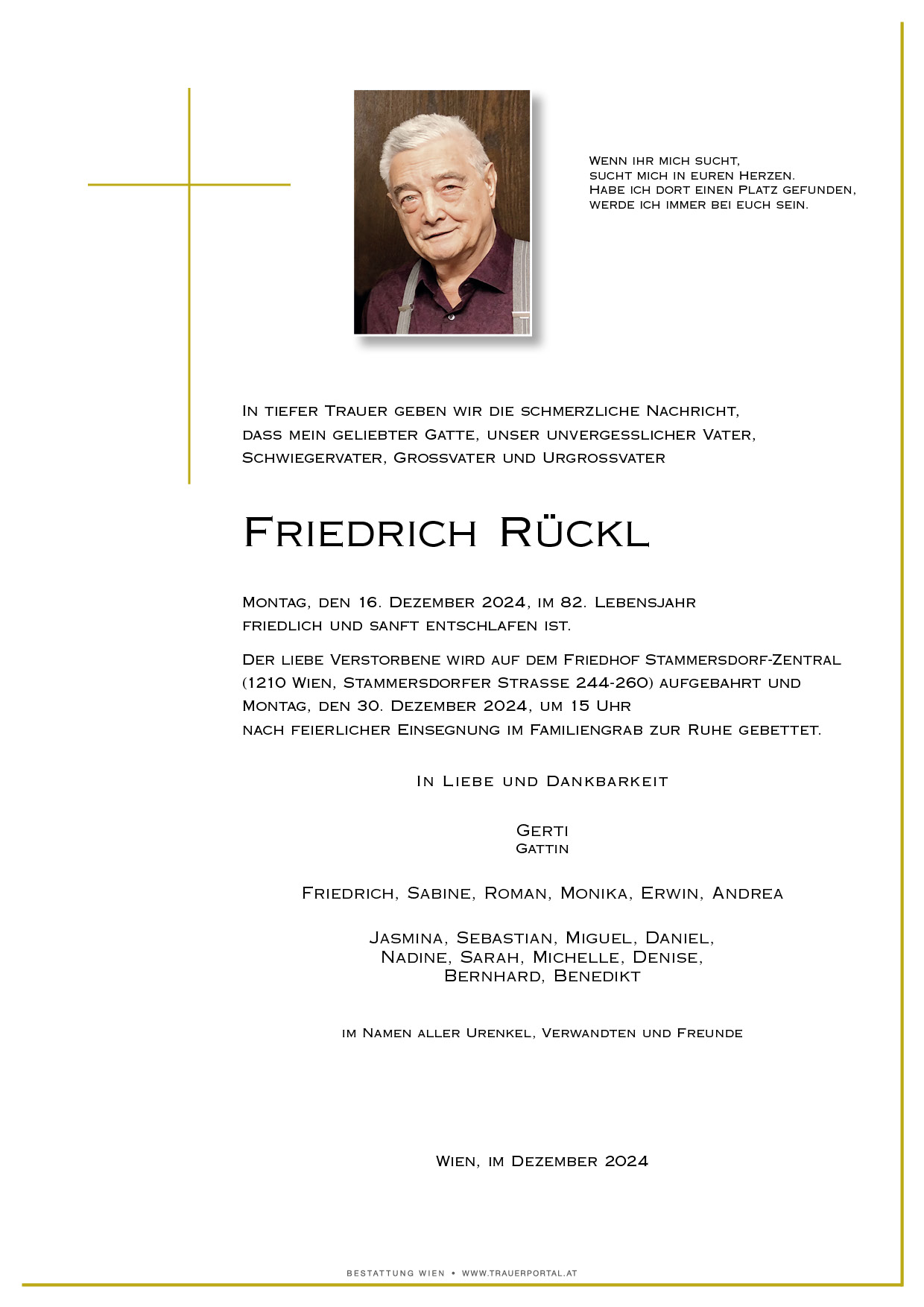 Wenn ihr mich sucht,
sucht mich in euren Herzen.
Habe ich dort einen Platz gefunden,
werde ich immer bei euch sein.

In tiefer Trauer geben wir die schmerzliche Nachricht, dass mein geliebter Gatte, unser unvergesslicher Vater, Schwiegervater, Grossvater und Urgrossvater

Friedrich Rückl

Montag, den 16. Dezember 2024, im 82. Lebensjahr friedlich und sanft entschlafen ist.

Der liebe Verstorbene wird auf dem Friedhof Stammersdorf-Zentral (1210 Wien, Stammersdorfer Strasse 244-260) aufgebahrt und Montag, den 30. Dezember 2024, um 15 Uhr nach feierlicher Einsegnung im Familiengrab zur Ruhe gebettet.

In Liebe und Dankbarkeit

Gerti
Gattin

Friedrich, Sabine, Roman, Monika, Erwin, Andrea

Jasmina, Sebastian, Miguel, Daniel,
Nadine, Sarah, Michelle, Denise,
Bernhard, Benedikt

im Namen aller Urenkel, Verwandten und Freunde

Wien, im Dezember 2024

BESTATTUNG WIEN • WWW.TRAUERPORTAL.AT